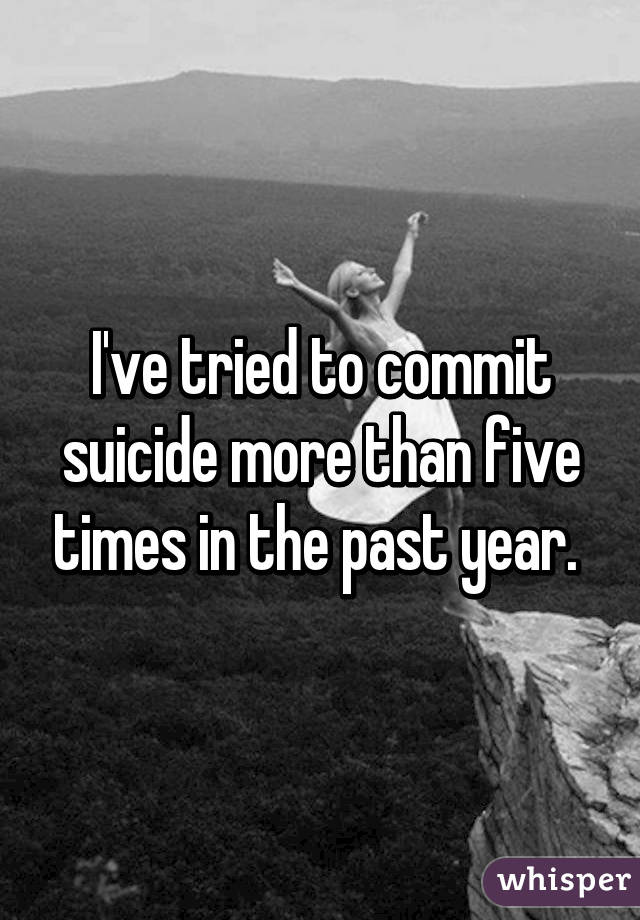 I've tried to commit suicide more than five times in the past year.

whisper